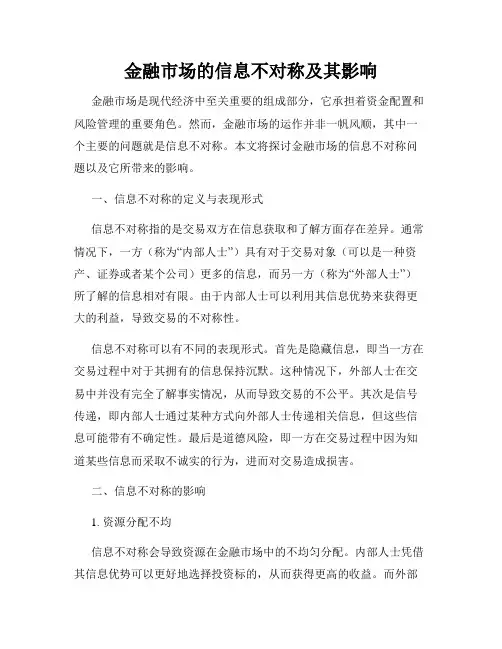 金融市场的信息不对称及其影响

金融市场是现代经济中至关重要的组成部分，它承担着资金配置和风险管理的重要角色。然而，金融市场的运作并非一帆风顺，其中一个主要的问题就是信息不对称。本文将探讨金融市场的信息不对称问题以及它所带来的影响。

一、信息不对称的定义与表现形式

信息不对称指的是交易双方在信息获取和了解方面存在差异。通常情况下，一方（称为“内部人士”）具有对于交易对象（可以是一种资产、证券或者某个公司）更多的信息，而另一方（称为“外部人士”）所了解的信息相对有限。由于内部人士可以利用其信息优势来获得更大的利益，导致交易的不对称性。

信息不对称可以有不同的表现形式。首先是隐藏信息，即当一方在交易过程中对于其拥有的信息保持沉默。这种情况下，外部人士在交易中并没有完全了解事实情况，从而导致交易的不公平。其次是信号传递，即内部人士通过某种方式向外部人士传递相关信息，但这些信息可能带有不确定性。最后是道德风险，即一方在交易过程中因为知道某些信息而采取不诚实的行为，进而对交易造成损害。

二、信息不对称的影响

1. 资源分配不均

信息不对称会导致资源在金融市场中的不均匀分配。内部人士凭借其信息优势可以更好地选择投资标的，从而获得更高的收益。而外部